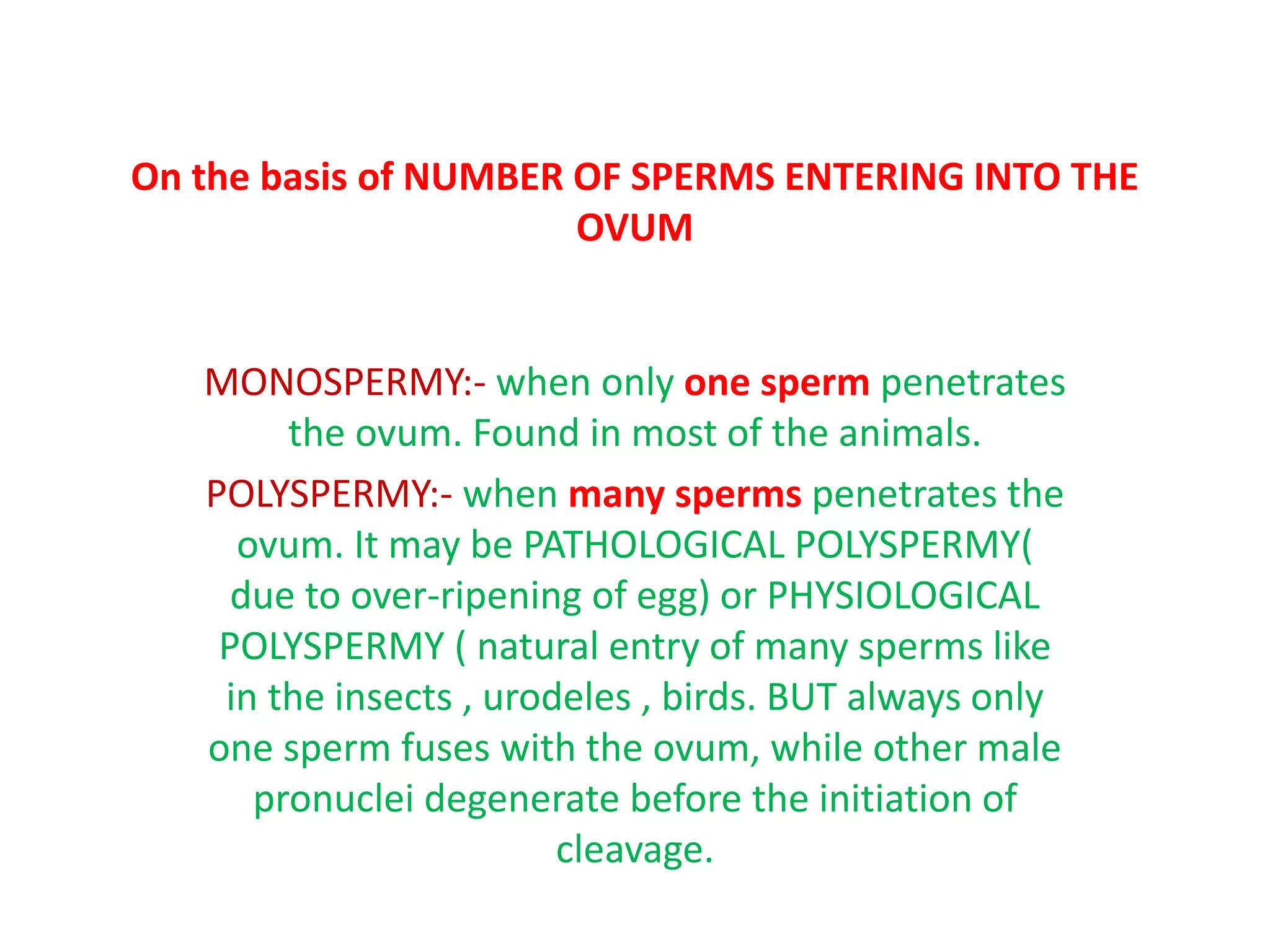 On the basis of NUMBER OF SPERMS ENTERING INTO THE OVUM

MONOSPERMY:- when only one sperm penetrates the ovum. Found in most of the animals.

POLYSPERMY:- when many sperms penetrates the ovum. It may be PATHOLOGICAL POLYSPERMY( due to over-ripening of egg) or PHYSIOLOGICAL POLYSPERMY ( natural entry of many sperms like in the insects , urodeles , birds. BUT always only one sperm fuses with the ovum, while other male pronuclei degenerate before the initiation of cleavage.